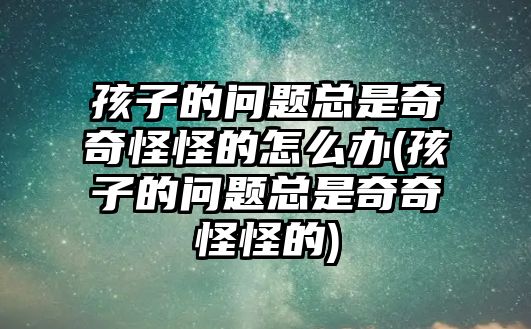 孩子的问题总是奇奇怪怪的怎么办(孩子的问题总是奇奇怪怪的)